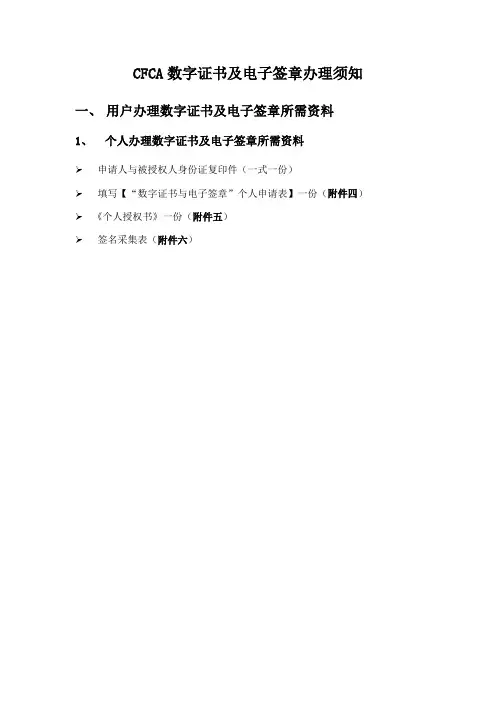 CFCA数字证书及电子签章办理须知

一、 用户办理数字证书及电子签章所需资料

1、 个人办理数字证书及电子签章所需资料

➢ 申请人与被授权人身份证复印件（一式一份）

➢ 填写【“数字证书与电子签章”个人申请表】一份（附件四）

➢ 《个人授权书》一份（附件五）

➢ 签名采集表（附件六）